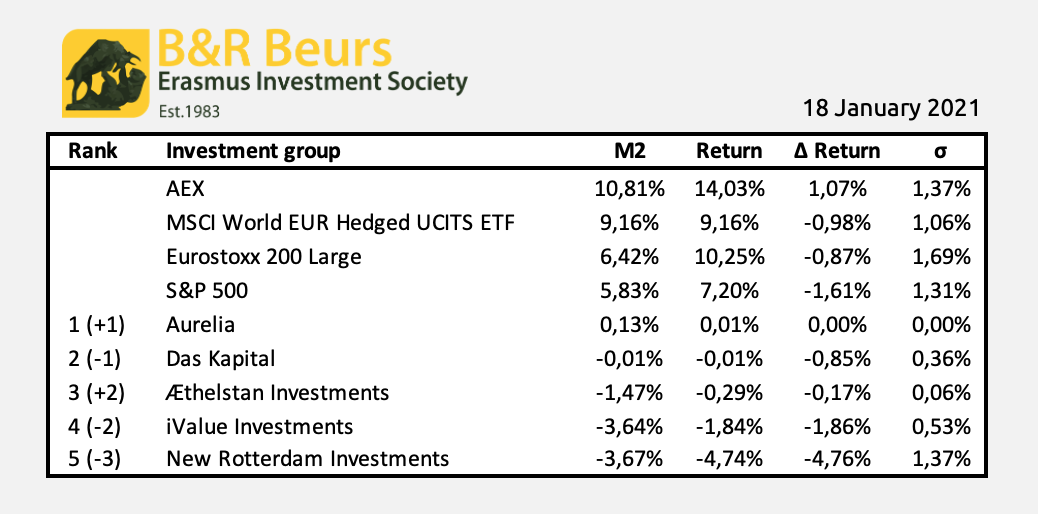 B&R Beurs
Erasmus Investment Society
Est.1983

18 January 2021

| Rank | Investment group | M2 | Return | Δ Return | σ |
|---|---|---|---|---|---|
| | AEX | 10,81% | 14,03% | 1,07% | 1,37% |
| | MSCI World EUR Hedged UCITS ETF | 9,16% | 9,16% | -0,98% | 1,06% |
| | Eurostoxx 200 Large | 6,42% | 10,25% | -0,87% | 1,69% |
| | S&P 500 | 5,83% | 7,20% | -1,61% | 1,31% |
| 1 (+1) | Aurelia | 0,13% | 0,01% | 0,00% | 0,00% |
| 2 (-1) | Das Kapital | -0,01% | -0,01% | -0,85% | 0,36% |
| 3 (+2) | Æthelstan Investments | -1,47% | -0,29% | -0,17% | 0,06% |
| 4 (-2) | iValue Investments | -3,64% | -1,84% | -1,86% | 0,53% |
| 5 (-3) | New Rotterdam Investments | -3,67% | -4,74% | -4,76% | 1,37% |